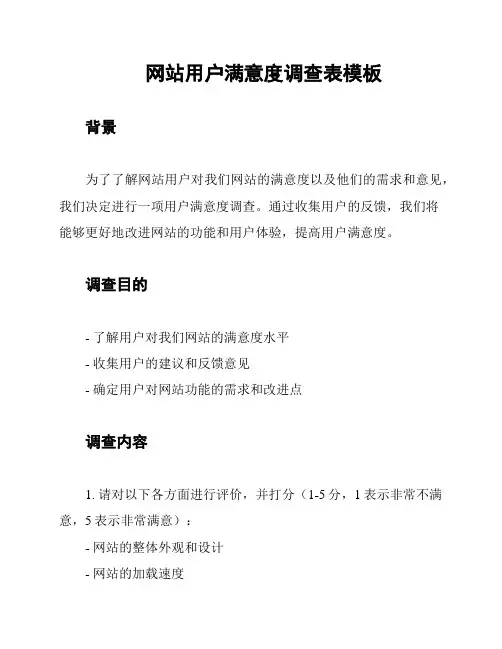 网站用户满意度调查表模板

背景

为了了解网站用户对我们网站的满意度以及他们的需求和意见，我们决定进行一项用户满意度调查。通过收集用户的反馈，我们将能够更好地改进网站的功能和用户体验，提高用户满意度。

调查目的

- 了解用户对我们网站的满意度水平
- 收集用户的建议和反馈意见
- 确定用户对网站功能的需求和改进点

调查内容

1. 请对以下各方面进行评价，并打分（1-5 分，1 表示非常不满意，5 表示非常满意）：
- 网站的整体外观和设计
- 网站的加载速度